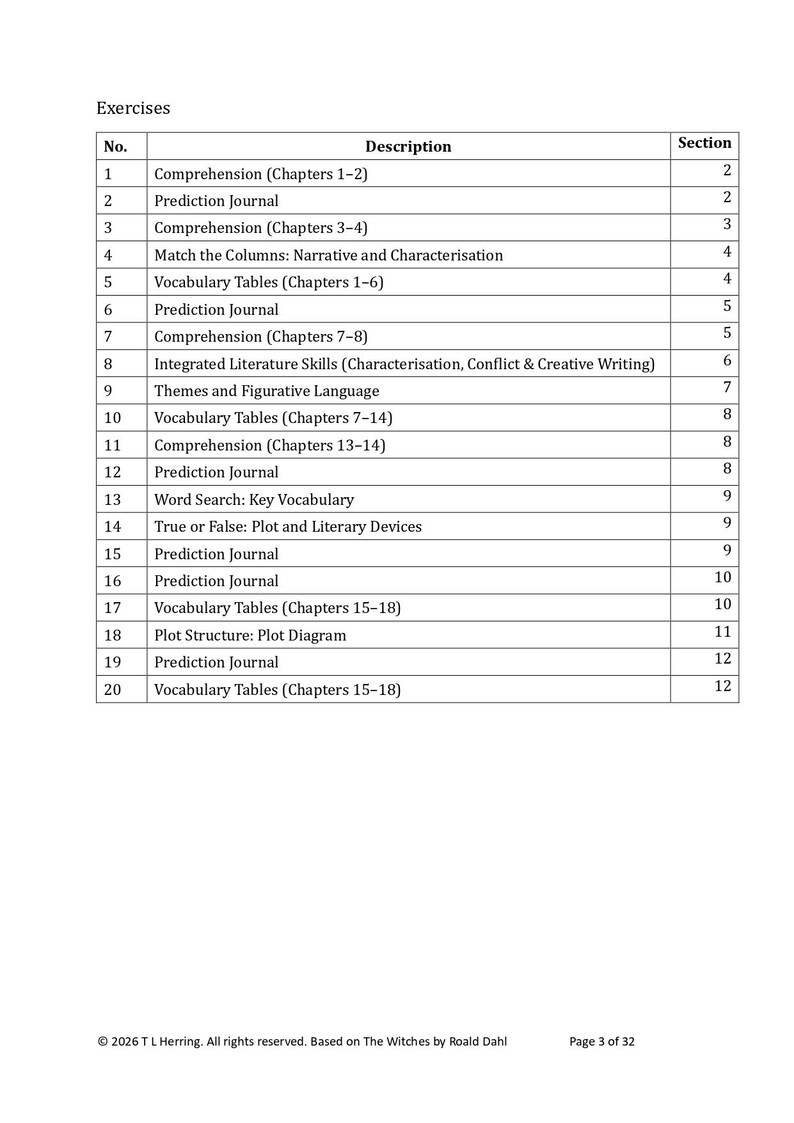 Exercises

| No. | Description | Section |
|---|---|---|
| 1 | Comprehension (Chapters 1–2) | 2 |
| 2 | Prediction Journal | 2 |
| 3 | Comprehension (Chapters 3–4) | 3 |
| 4 | Match the Columns: Narrative and Characterisation | 4 |
| 5 | Vocabulary Tables (Chapters 1–6) | 4 |
| 6 | Prediction Journal | 5 |
| 7 | Comprehension (Chapters 7–8) | 5 |
| 8 | Integrated Literature Skills (Characterisation, Conflict & Creative Writing) | 6 |
| 9 | Themes and Figurative Language | 7 |
| 10 | Vocabulary Tables (Chapters 7–14) | 8 |
| 11 | Comprehension (Chapters 13–14) | 8 |
| 12 | Prediction Journal | 8 |
| 13 | Word Search: Key Vocabulary | 9 |
| 14 | True or False: Plot and Literary Devices | 9 |
| 15 | Prediction Journal | 9 |
| 16 | Prediction Journal | 10 |
| 17 | Vocabulary Tables (Chapters 15–18) | 10 |
| 18 | Plot Structure: Plot Diagram | 11 |
| 19 | Prediction Journal | 12 |
| 20 | Vocabulary Tables (Chapters 15–18) | 12 |

© 2026 T L Herring. All rights reserved. Based on The Witches by Roald Dahl Page 3 of 32